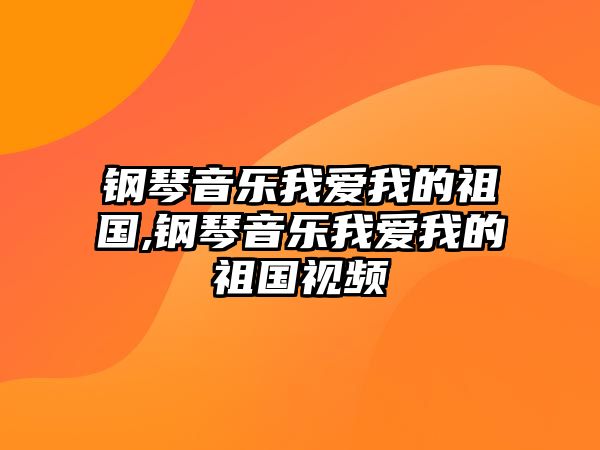 钢琴音乐我爱我的祖国,钢琴音乐我爱我的祖国视频